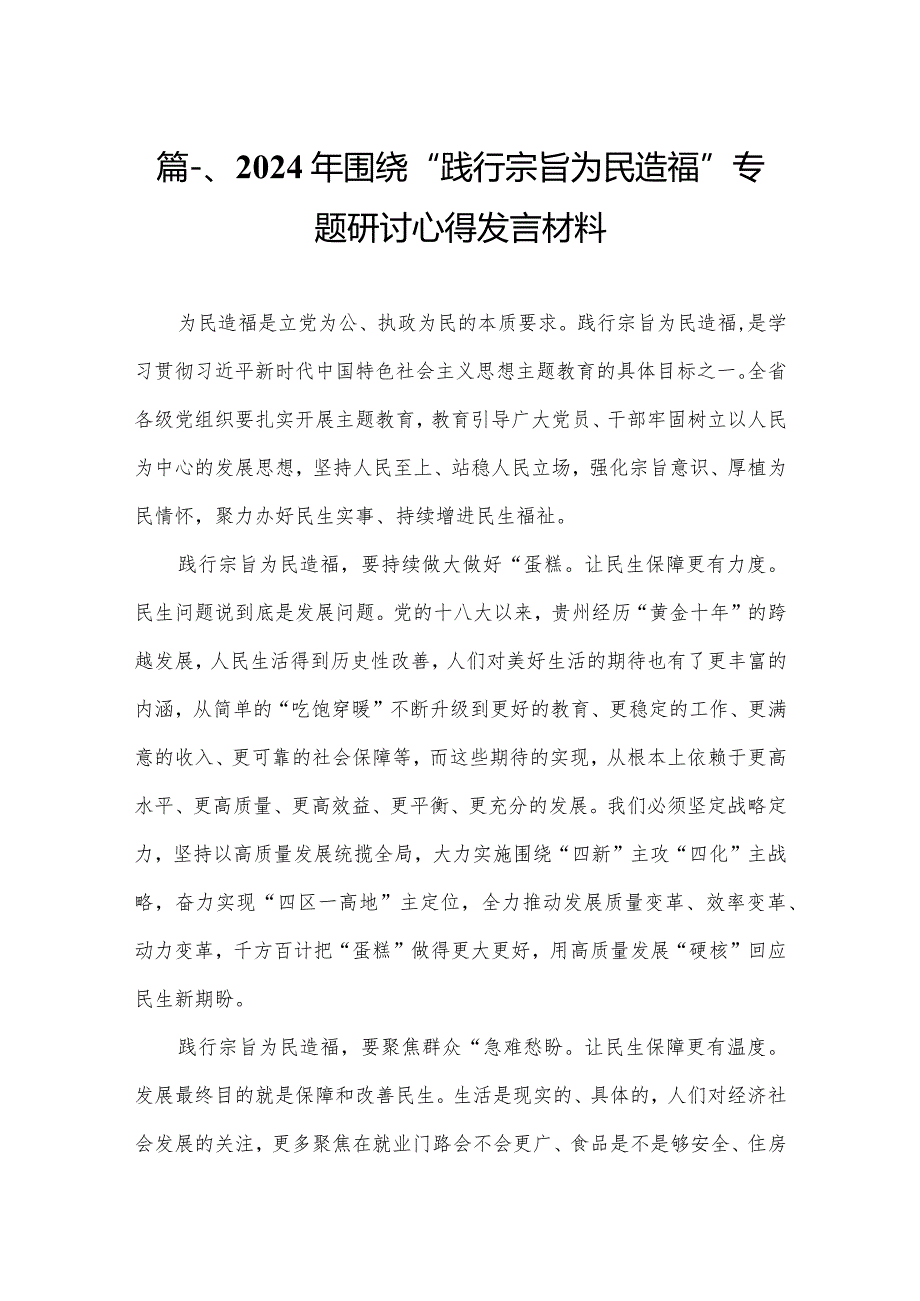 篇-、2024年围绕“践行宗旨为民造福”专题研讨心得发言材料

为民造福是立党为公、执政为民的本质要求。践行宗旨为民造福，是学习贯彻习近平新时代中国特色社会主义思想主题教育的具体目标之一。全省各级党组织要扎实开展主题教育，教育引导广大党员、干部牢固树立以人民为中心的发展思想，坚持人民至上、站稳人民立场，强化宗旨意识、厚植为民情怀，聚力办好民生实事、持续增进民生福祉。

践行宗旨为民造福，要持续做大做好“蛋糕。让民生保障更有力度。民生问题说到底是发展问题。党的十八大以来，贵州经历“黄金十年”的跨越发展，人民生活得到历史性改善，人们对美好生活的期待也有了更丰富的内涵，从简单的“吃饱穿暖”不断升级到更好的教育、更稳定的工作、更满意的收入、更可靠的社会保障等，而这些期待的实现，从根本上依赖于更高水平、更高质量、更高效益、更平衡、更充分的发展。我们必须坚定战略定力，坚持以高质量发展统揽全局，大力实施围绕“四新”主攻“四化”主战略，奋力实现“四区一高地”主定位，全力推动发展质量变革、效率变革、动力变革，千方百计把“蛋糕”做得更大更好，用高质量发展“硬核”回应民生新期盼。

践行宗旨为民造福，要聚焦群众“急难愁盼。让民生保障更有温度。发展最终目的就是保障和改善民生。生活是现实的、具体的，人们对经济社会发展的关注，更多聚焦在就业门路会不会更广、食品是不是够安全、住房